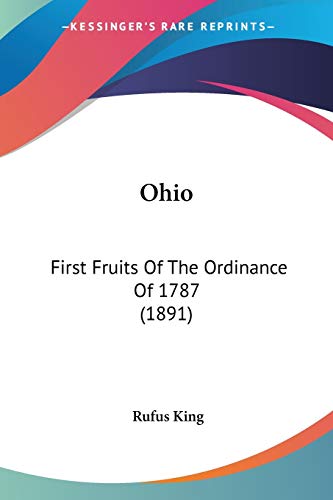 —KESSINGER'S RARE REPRINTS—

Ohio

First Fruits Of The Ordinance Of 1787 (1891)

Rufus King